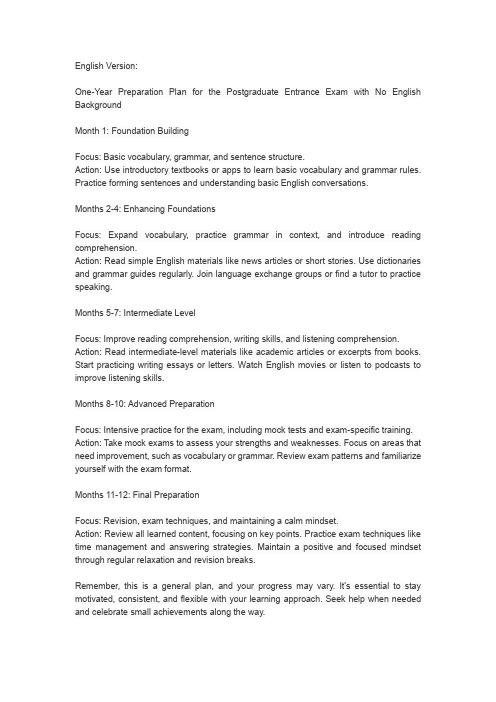 English Version:

One-Year Preparation Plan for the Postgraduate Entrance Exam with No English Background

Month 1: Foundation Building

Focus: Basic vocabulary, grammar, and sentence structure.
Action: Use introductory textbooks or apps to learn basic vocabulary and grammar rules. Practice forming sentences and understanding basic English conversations.

Months 2-4: Enhancing Foundations

Focus: Expand vocabulary, practice grammar in context, and introduce reading comprehension.
Action: Read simple English materials like news articles or short stories. Use dictionaries and grammar guides regularly. Join language exchange groups or find a tutor to practice speaking.

Months 5-7: Intermediate Level

Focus: Improve reading comprehension, writing skills, and listening comprehension.
Action: Read intermediate-level materials like academic articles or excerpts from books. Start practicing writing essays or letters. Watch English movies or listen to podcasts to improve listening skills.

Months 8-10: Advanced Preparation

Focus: Intensive practice for the exam, including mock tests and exam-specific training.
Action: Take mock exams to assess your strengths and weaknesses. Focus on areas that need improvement, such as vocabulary or grammar. Review exam patterns and familiarize yourself with the exam format.

Months 11-12: Final Preparation

Focus: Revision, exam techniques, and maintaining a calm mindset.
Action: Review all learned content, focusing on key points. Practice exam techniques like time management and answering strategies. Maintain a positive and focused mindset through regular relaxation and revision breaks.

Remember, this is a general plan, and your progress may vary. It's essential to stay motivated, consistent, and flexible with your learning approach. Seek help when needed and celebrate small achievements along the way.